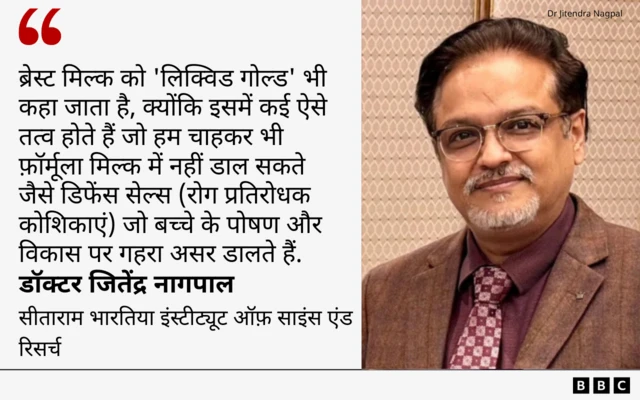 “

ब्रेस्ट मिल्क को 'लिक्विड गोल्ड' भी कहा जाता है, क्योंकि इसमें कई ऐसे तत्व होते हैं जो हम चाहकर भी फ़ॉर्मूला मिल्क में नहीं डाल सकते जैसे डिफेंस सेल्स (रोग प्रतिरोधक कोशिकाएं) जो बच्चे के पोषण और विकास पर गहरा असर डालते हैं.

डॉक्टर जितेंद्र नागपाल

सीताराम भारतिया इंस्टीट्यूट ऑफ़ साइंस एंड रिसर्च

Dr Jitendra Nagpal

BBC